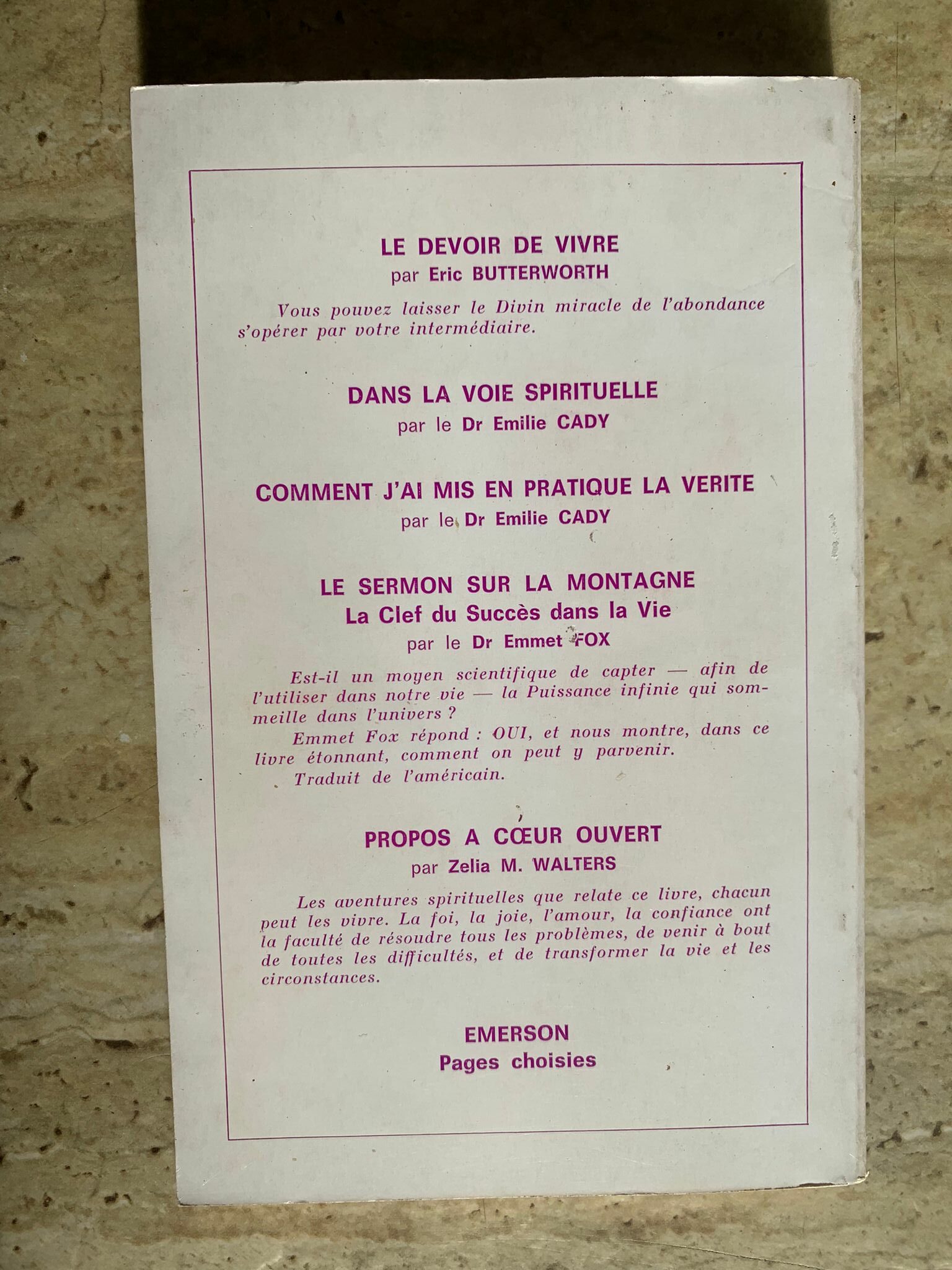 LE DEVOIR DE VIVRE
par Eric BUTTERWORTH

Vous pouvez laisser le Divin miracle de l'abondance s'opérer par votre intermédiaire.

DANS LA VOIE SPIRITUELLE
par le Dr Emilie CADY

COMMENT J'AI MIS EN PRATIQUE LA VERITE
par le Dr Emilie CADY

LE SERMON SUR LA MONTAGNE
La Clef du Succès dans la Vie
par le Dr Emmet FOX

Est-il un moyen scientifique de capter — afin de l'utiliser dans notre vie — la Puissance infinie qui sommeille dans l'univers ?

Emmet Fox répond : OUI, et nous montre, dans ce livre étonnant, comment on peut y parvenir.

Traduit de l'américain.

PROPOS A CŒUR OUVERT
par Zelia M. WALTERS

Les aventures spirituelles que relate ce livre, chacun peut les vivre. La foi, la joie, l'amour, la confiance ont la faculté de résoudre tous les problèmes, de venir à bout de toutes les difficultés, et de transformer la vie et les circonstances.

EMERSON
Pages choisies